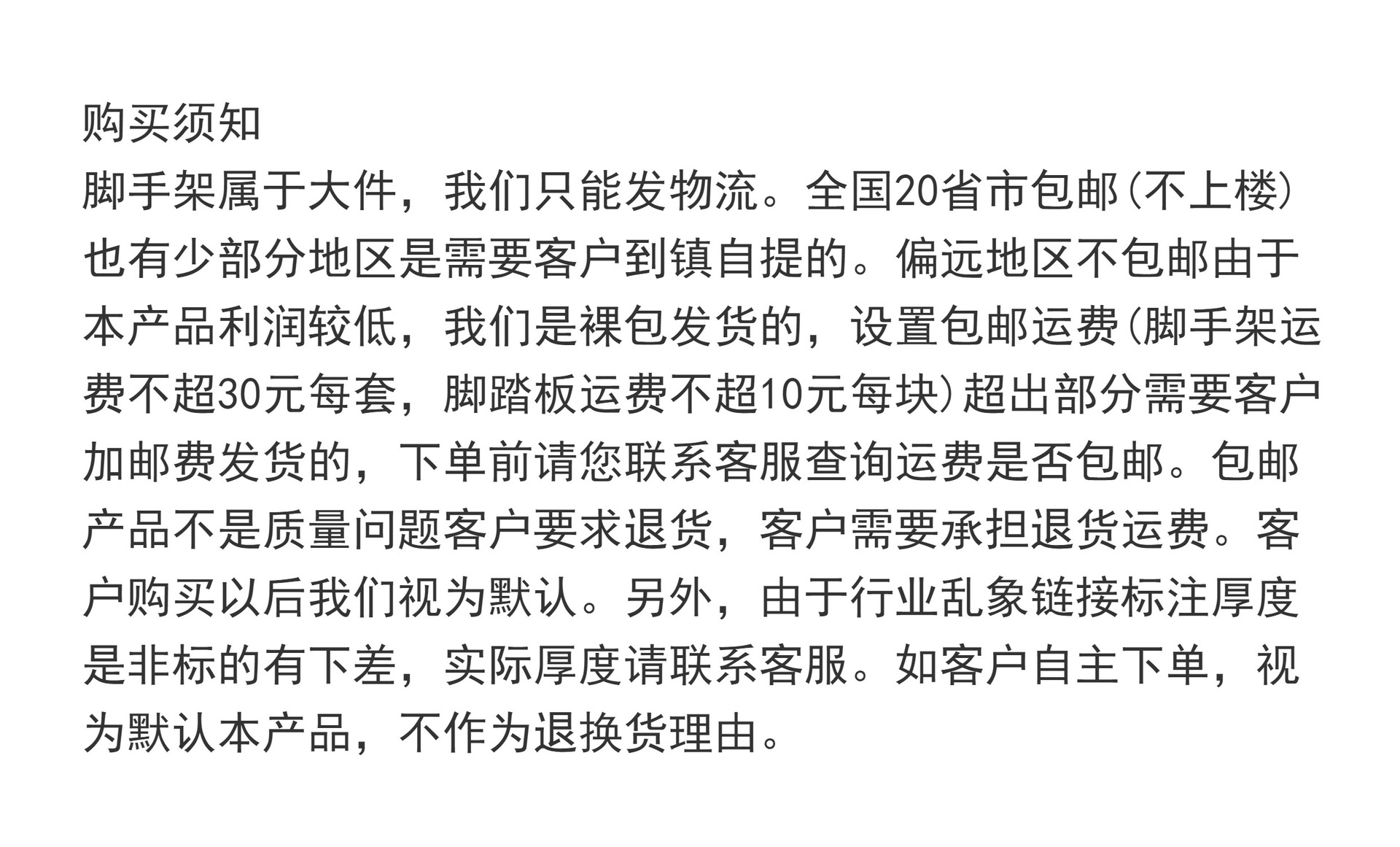 购买须知

脚手架属于大件，我们只能发物流。全国20省市包邮(不上楼)也有少部分地区是需要客户到镇自提的。偏远地区不包邮由于本产品利润较低，我们是裸包发货的，设置包邮运费(脚手架运费不超30元每套，脚踏板运费不超10元每块)超出部分需要客户加邮费发货的，下单前请您联系客服查询运费是否包邮。包邮产品不是质量问题客户要求退货，客户需要承担退货运费。客户购买以后我们视为默认。另外，由于行业乱象链接标注厚度是非标的有下差，实际厚度请联系客服。如客户自主下单，视为默认本产品，不作为退换货理由。